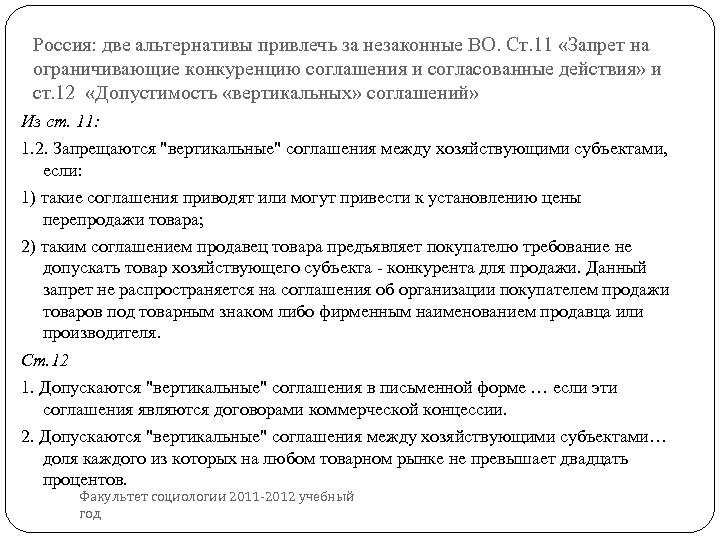 Россия: две альтернативы привлечь за незаконные ВО. Ст.11 «Запрет на ограничивающие конкуренцию соглашения и согласованные действия» и ст.12 «Допустимость «вертикальных» соглашений»

Из ст. 11:

1.2. Запрещаются "вертикальные" соглашения между хозяйствующими субъектами, если:

1) такие соглашения приводят или могут привести к установлению цены перепродажи товара;

2) таким соглашением продавец товара предъявляет покупателю требование не допускать товар хозяйствующего субъекта - конкурента для продажи. Данный запрет не распространяется на соглашения об организации покупателем продажи товаров под товарным знаком либо фирменным наименованием продавца или производителя.

Ст.12

1. Допускаются "вертикальные" соглашения в письменной форме … если эти соглашения являются договорами коммерческой концессии.

2. Допускаются "вертикальные" соглашения между хозяйствующими субъектами… доля каждого из которых на любом товарном рынке не превышает двадцать процентов.

Факультет социологии 2011-2012 учебный год